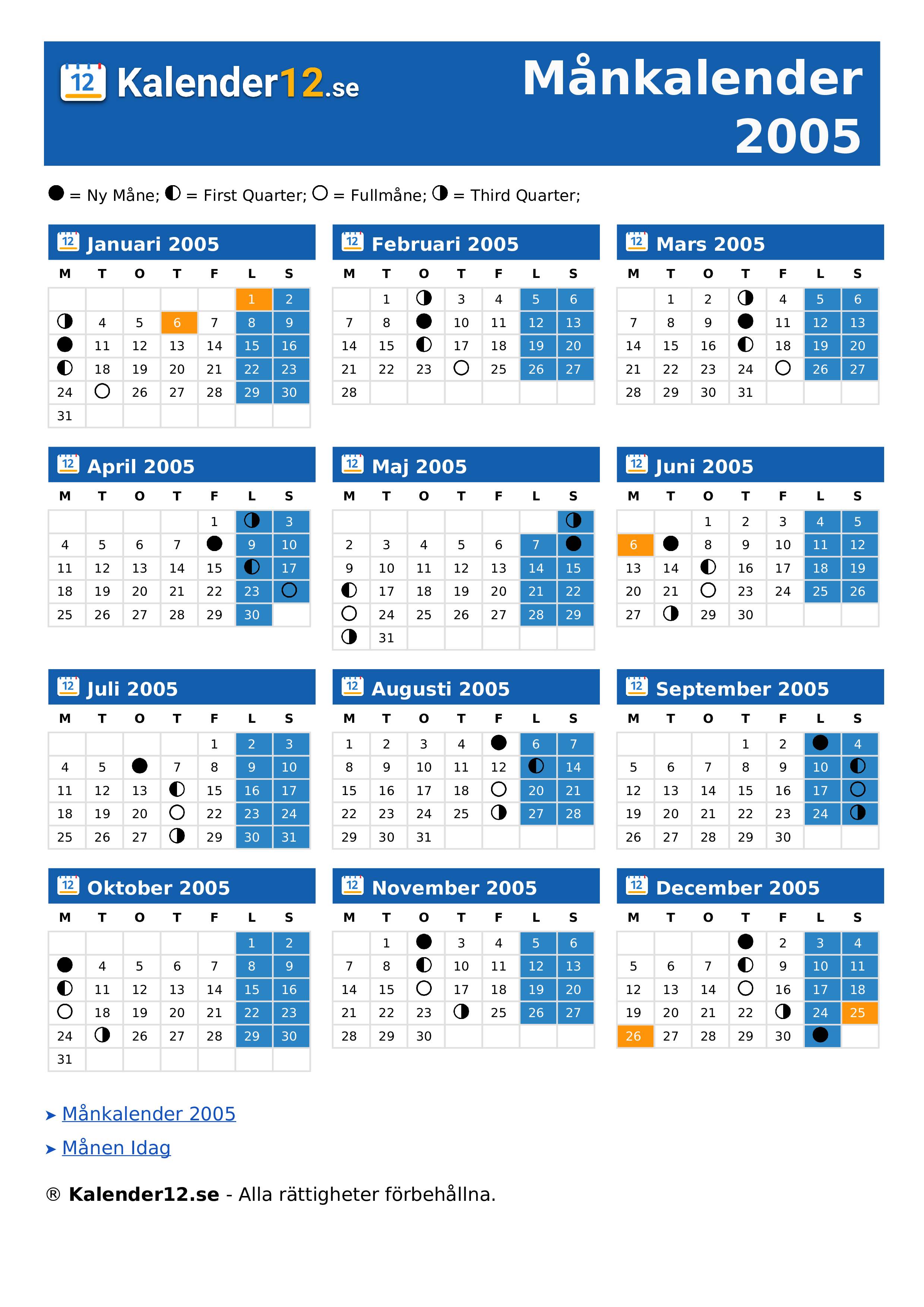 12 Kalender12.se

Månkalender 2005

● = Ny Måne; ◐ = First Quarter; ○ = Fullmåne; ◑ = Third Quarter;

12 Januari 2005

| M | T | O | T | F | L | S |
|---|---|---|---|---|---|---|
| | | | | | 1 | 2 |
| ◑ | 4 | 5 | 6 | 7 | 8 | 9 |
| ● | 11 | 12 | 13 | 14 | 15 | 16 |
| ◐ | 18 | 19 | 20 | 21 | 22 | 23 |
| 24 | ○ | 26 | 27 | 28 | 29 | 30 |
| 31 | | | | | | |

12 Februari 2005

| M | T | O | T | F | L | S |
|---|---|---|---|---|---|---|
| | 1 | ◑ | 3 | 4 | 5 | 6 |
| 7 | 8 | ● | 10 | 11 | 12 | 13 |
| 14 | 15 | ◐ | 17 | 18 | 19 | 20 |
| 21 | 22 | 23 | ○ | 25 | 26 | 27 |
| 28 | | | | | | |

12 Mars 2005

| M | T | O | T | F | L | S |
|---|---|---|---|---|---|---|
| | 1 | 2 | ◑ | 4 | 5 | 6 |
| 7 | 8 | 9 | ● | 11 | 12 | 13 |
| 14 | 15 | 16 | ◐ | 18 | 19 | 20 |
| 21 | 22 | 23 | 24 | ○ | 26 | 27 |
| 28 | 29 | 30 | 31 | | | |

12 April 2005

| M | T | O | T | F | L | S |
|---|---|---|---|---|---|---|
| | | | | 1 | ◑ | 3 |
| 4 | 5 | 6 | 7 | ● | 9 | 10 |
| 11 | 12 | 13 | 14 | 15 | ◐ | 17 |
| 18 | 19 | 20 | 21 | 22 | 23 | ○ |
| 25 | 26 | 27 | 28 | 29 | 30 | |

12 Maj 2005

| M | T | O | T | F | L | S |
|---|---|---|---|---|---|---|
| | | | | | | ◑ |
| 2 | 3 | 4 | 5 | 6 | 7 | ● |
| 9 | 10 | 11 | 12 | 13 | 14 | 15 |
| ◐ | 17 | 18 | 19 | 20 | 21 | 22 |
| ○ | 24 | 25 | 26 | 27 | 28 | 29 |
| ◑ | 31 | | | | | |

12 Juni 2005

| M | T | O | T | F | L | S |
|---|---|---|---|---|---|---|
| | | 1 | 2 | 3 | 4 | 5 |
| 6 | ● | 8 | 9 | 10 | 11 | 12 |
| 13 | 14 | ◐ | 16 | 17 | 18 | 19 |
| 20 | 21 | ○ | 23 | 24 | 25 | 26 |
| 27 | ◑ | 29 | 30 | | | |

12 Juli 2005

| M | T | O | T | F | L | S |
|---|---|---|---|---|---|---|
| | | | | 1 | 2 | 3 |
| 4 | 5 | ● | 7 | 8 | 9 | 10 |
| 11 | 12 | 13 | ◐ | 15 | 16 | 17 |
| 18 | 19 | 20 | ○ | 22 | 23 | 24 |
| 25 | 26 | 27 | ◑ | 29 | 30 | 31 |

12 Augusti 2005

| M | T | O | T | F | L | S |
|---|---|---|---|---|---|---|
| 1 | 2 | 3 | 4 | ● | 6 | 7 |
| 8 | 9 | 10 | 11 | 12 | ◐ | 14 |
| 15 | 16 | 17 | 18 | ○ | 20 | 21 |
| 22 | 23 | 24 | 25 | ◑ | 27 | 28 |
| 29 | 30 | 31 | | | | |

12 September 2005

| M | T | O | T | F | L | S |
|---|---|---|---|---|---|---|
| | | | 1 | 2 | ● | 4 |
| 5 | 6 | 7 | 8 | 9 | 10 | ◐ |
| 12 | 13 | 14 | 15 | 16 | 17 | ○ |
| 19 | 20 | 21 | 22 | 23 | 24 | ◑ |
| 26 | 27 | 28 | 29 | 30 | | |

12 Oktober 2005

| M | T | O | T | F | L | S |
|---|---|---|---|---|---|---|
| | | | | | 1 | 2 |
| ● | 4 | 5 | 6 | 7 | 8 | 9 |
| ◐ | 11 | 12 | 13 | 14 | 15 | 16 |
| ○ | 18 | 19 | 20 | 21 | 22 | 23 |
| 24 | ◑ | 26 | 27 | 28 | 29 | 30 |
| 31 | | | | | | |

12 November 2005

| M | T | O | T | F | L | S |
|---|---|---|---|---|---|---|
| | 1 | ● | 3 | 4 | 5 | 6 |
| 7 | 8 | ◐ | 10 | 11 | 12 | 13 |
| 14 | 15 | ○ | 17 | 18 | 19 | 20 |
| 21 | 22 | 23 | ◑ | 25 | 26 | 27 |
| 28 | 29 | 30 | | | | |

12 December 2005

| M | T | O | T | F | L | S |
|---|---|---|---|---|---|---|
| | | | ● | 2 | 3 | 4 |
| 5 | 6 | 7 | ◐ | 9 | 10 | 11 |
| 12 | 13 | 14 | ○ | 16 | 17 | 18 |
| 19 | 20 | 21 | 22 | ◑ | 24 | 25 |
| 26 | 27 | 28 | 29 | 30 | ● | |

➤ Månkalender 2005
➤ Månen Idag

® Kalender12.se - Alla rättigheter förbehållna.